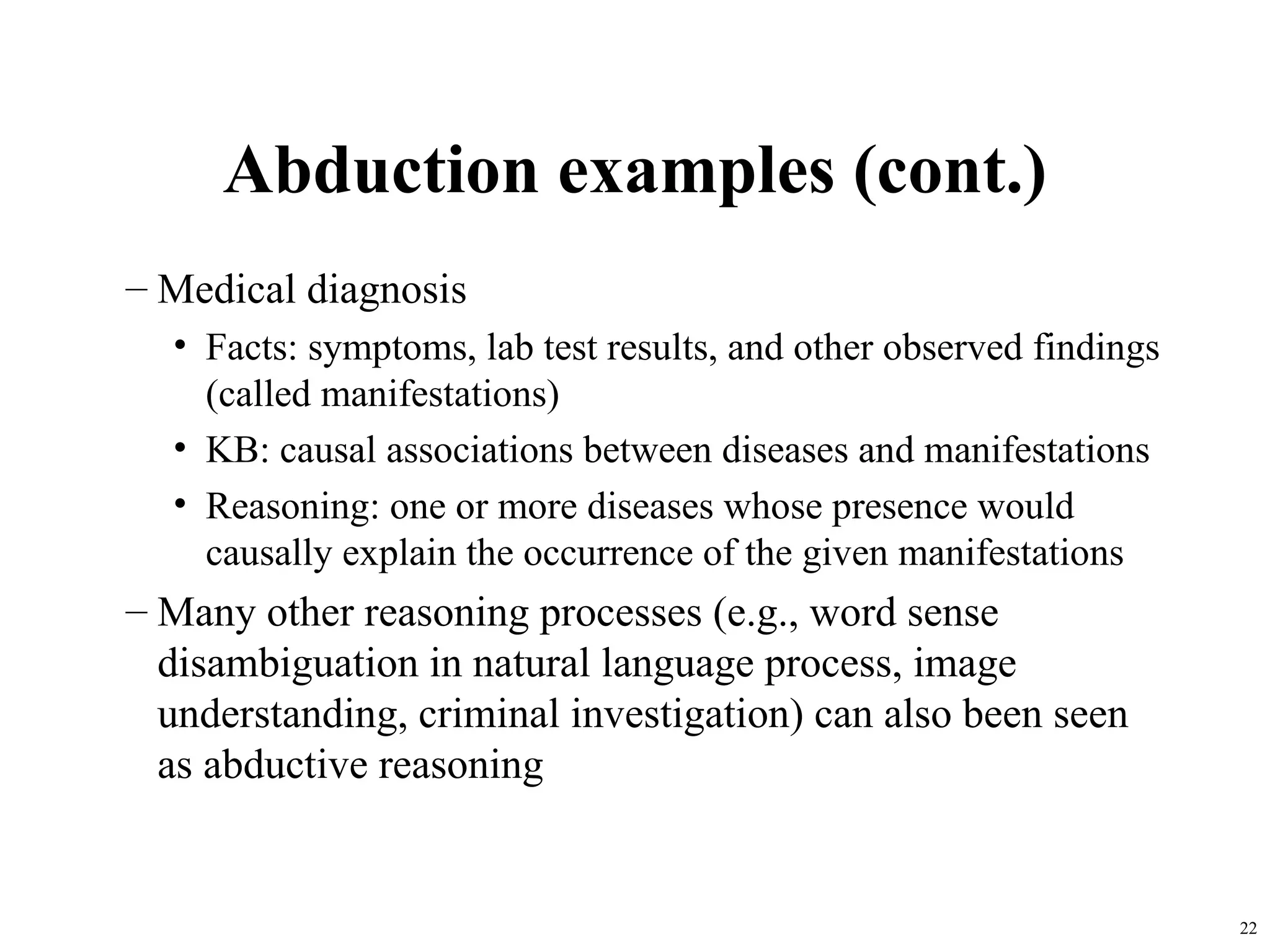 Abduction examples (cont.)

– Medical diagnosis
• Facts: symptoms, lab test results, and other observed findings (called manifestations)
• KB: causal associations between diseases and manifestations
• Reasoning: one or more diseases whose presence would causally explain the occurrence of the given manifestations
– Many other reasoning processes (e.g., word sense disambiguation in natural language process, image understanding, criminal investigation) can also been seen as abductive reasoning

22